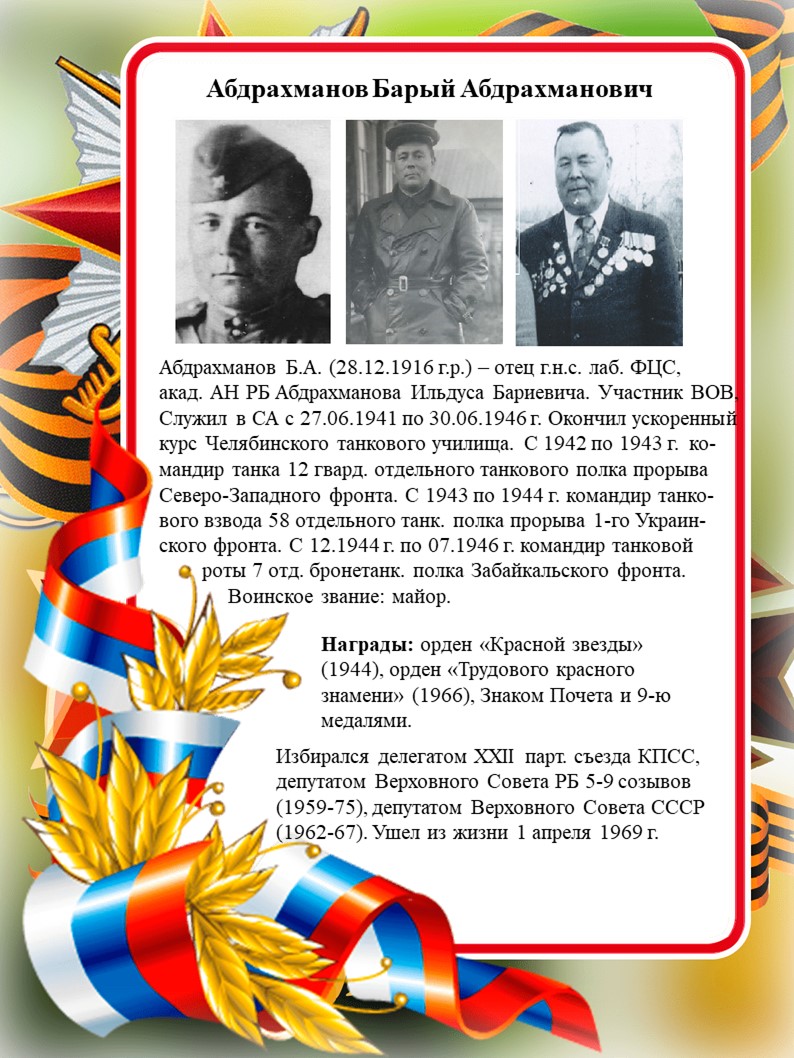 Абдрахманов Барый Абдрахманович

Абдрахманов Б.А. (28.12.1916 г.р.) – отец г.н.с. лаб. ФЦС, акад. АН РБ Абдрахманова Ильдуса Бариевича. Участник ВОВ. Служил в СА с 27.06.1941 по 30.06.1946 г. Окончил ускоренный курс Челябинского танкового училища. С 1942 по 1943 г. командир танка 12 гвард. отдельного танкового полка прорыва Северо-Западного фронта. С 1943 по 1944 г. командир танкового взвода 58 отдельного танк. полка прорыва 1-го Украинского фронта. С 12.1944 г. по 07.1946 г. командир танковой роты 7 отд. бронетанк. полка Забайкальского фронта. Воинское звание: майор.

Награды: орден «Красной звезды» (1944), орден «Трудового красного знамени» (1966), Знаком Почета и 9-ю медалями.

Избирался делегатом XXII парт. съезда КПСС, депутатом Верховного Совета РБ 5-9 созывов (1959-75), депутатом Верховного Совета СССР (1962-67). Ушел из жизни 1 апреля 1969 г.